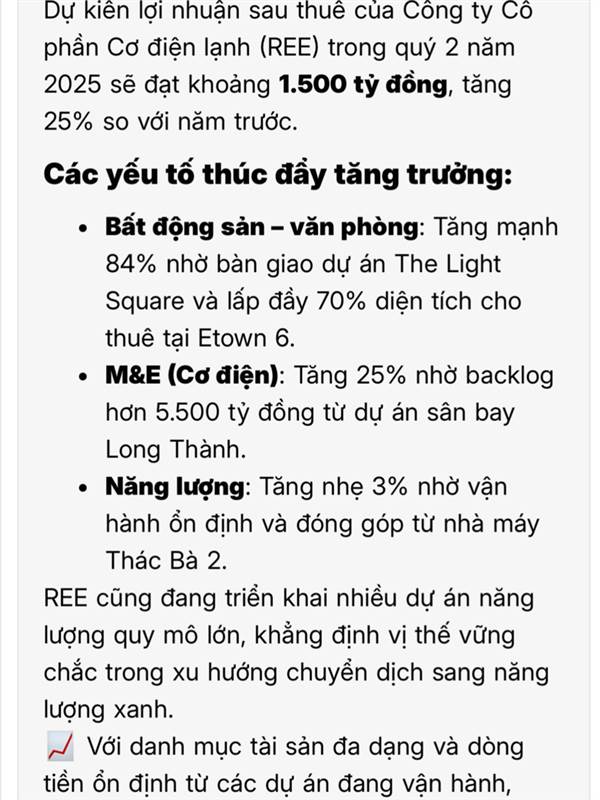 Dự kiến lợi nhuận sau thuế của Công ty Cổ phần Cơ điện lạnh (REE) trong quý 2 năm 2025 sẽ đạt khoảng **1.500 tỷ đồng**, tăng 25% so với năm trước.

**Các yếu tố thúc đẩy tăng trưởng:**

- **Bất động sản – văn phòng**: Tăng mạnh 84% nhờ bàn giao dự án The Light Square và lấp đầy 70% diện tích cho thuê tại Etown 6.
- **M&E (Cơ điện)**: Tăng 25% nhờ backlog hơn 5.500 tỷ đồng từ dự án sân bay Long Thành.
- **Năng lượng**: Tăng nhẹ 3% nhờ vận hành ổn định và đóng góp từ nhà máy Thác Bà 2.

REE cũng đang triển khai nhiều dự án năng lượng quy mô lớn, khẳng định vị thế vững chắc trong xu hướng chuyển dịch sang năng lượng xanh.

📈 Với danh mục tài sản đa dạng và dòng tiền ổn định từ các dự án đang vận hành,